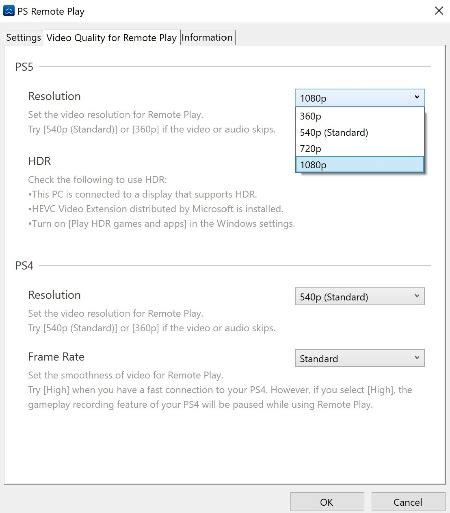 PS Remote Play

Settings Video Quality for Remote Play Information

PS5

Resolution

1080p

360p
540p (Standard)
720p
1080p

Set the video resolution for Remote Play.
Try [540p (Standard)] or [360p] if the video or audio skips.

HDR

Check the following to use HDR:
•This PC is connected to a display that supports HDR.
•HEVC Video Extension distributed by Microsoft is installed.
•Turn on [Play HDR games and apps] in the Windows settings.

PS4

Resolution

540p (Standard)

Set the video resolution for Remote Play.
Try [540p (Standard)] or [360p] if the video or audio skips.

Frame Rate

Standard

Set the smoothness of video for Remote Play.
Try [High] when you have a fast connection to your PS4. However, if you select [High], the gameplay recording feature of your PS4 will be paused while using Remote Play.

OK Cancel